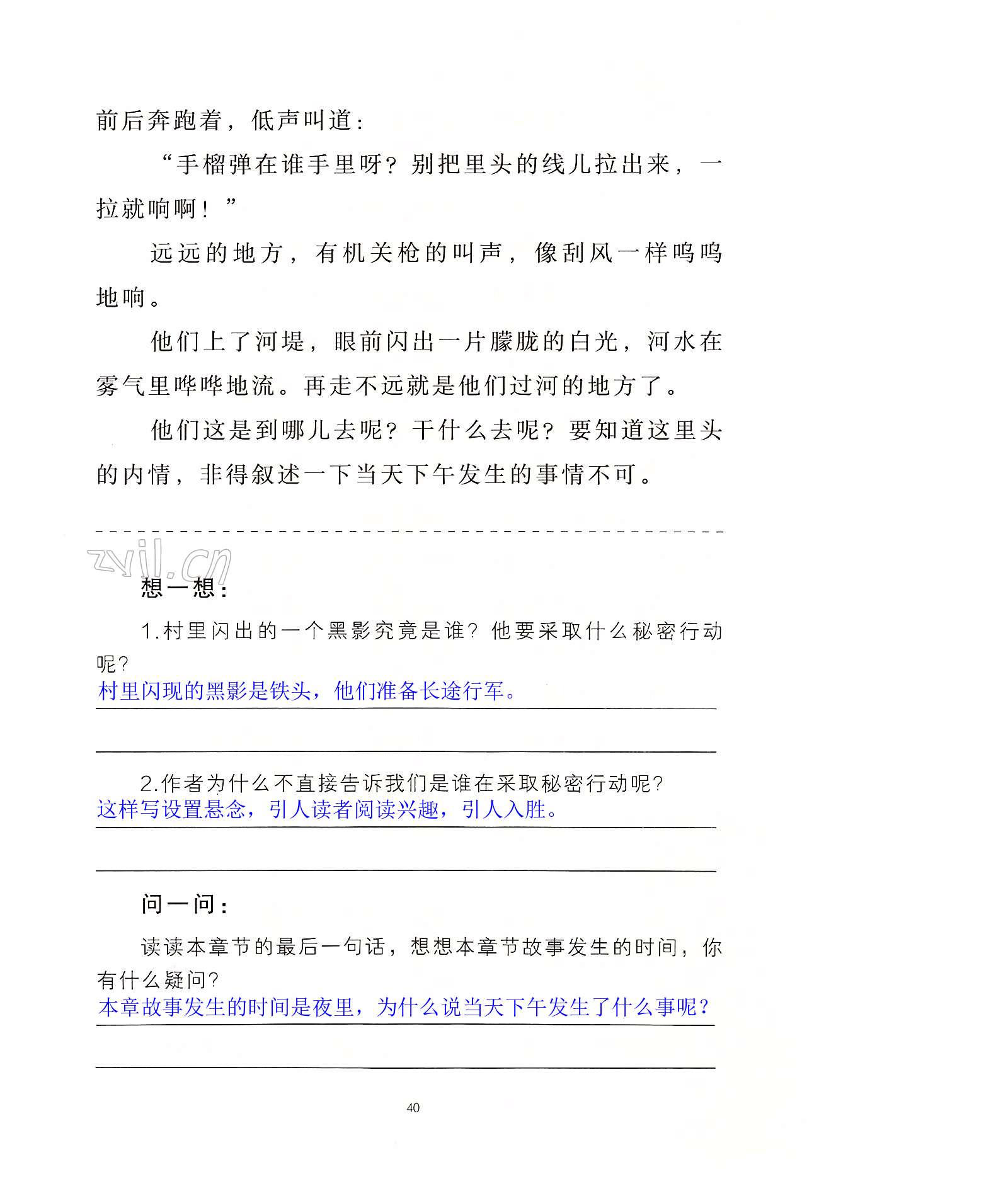 前后奔跑着，低声叫道：

“手榴弹在谁手里呀？别把里头的线儿拉出来，一拉就响啊！”

远远的地方，有机关枪的叫声，像刮风一样呜呜地响。

他们上了河堤，眼前闪出一片朦胧的白光，河水在雾气里哗哗地流。再走不远就是他们过河的地方了。

他们这是到哪儿去呢？干什么去呢？要知道这里头的内情，非得叙述一下当天下午发生的事情不可。

zyjl.cn

想一想：

1.村里闪出的一个黑影究竟是谁？他要采取什么秘密行动呢？

村里闪现的黑影是铁头，他们准备长途行军。

2.作者为什么不直接告诉我们是谁在采取秘密行动呢？

这样写设置悬念，引人读者阅读兴趣，引人入胜。

问一问：

读读本章节的最后一句话，想想本章节故事发生的时间，你有什么疑问？

本章故事发生的时间是夜里，为什么说当天下午发生了什么事呢？

40